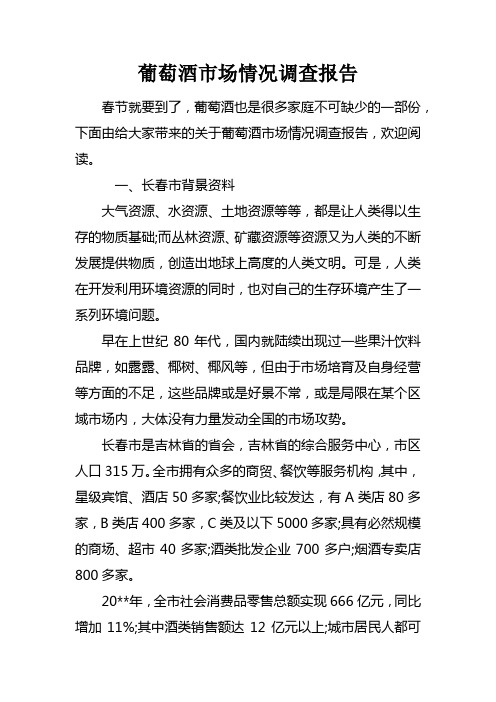 葡萄酒市场情况调查报告

春节就要到了，葡萄酒也是很多家庭不可缺少的一部份，下面由给大家带来的关于葡萄酒市场情况调查报告，欢迎阅读。

一、长春市背景资料

大气资源、水资源、土地资源等等，都是让人类得以生存的物质基础;而丛林资源、矿藏资源等资源又为人类的不断发展提供物质，创造出地球上高度的人类文明。可是，人类在开发利用环境资源的同时，也对自己的生存环境产生了一系列环境问题。

早在上世纪 80 年代，国内就陆续出现过一些果汁饮料品牌，如露露、椰树、椰风等，但由于市场培育及自身经营等方面的不足，这些品牌或是好景不常，或是局限在某个区域市场内，大体没有力量发动全国的市场攻势。

长春市是吉林省的省会，吉林省的综合服务中心，市区人口 315 万。全市拥有众多的商贸、餐饮等服务机构，其中，星级宾馆、酒店 50 多家;餐饮业比较发达，有 A 类店 80 多家，B 类店 400 多家，C 类及以下 5000 多家;具有必然规模的商场、超市 40 多家;酒类批发企业 700 多户;烟酒专卖店 800 多家。

20**年，全市社会消费品零售总额实现 666 亿元，同比增加 11%;其中酒类销售额达 12 亿元以上;城市居民人都可